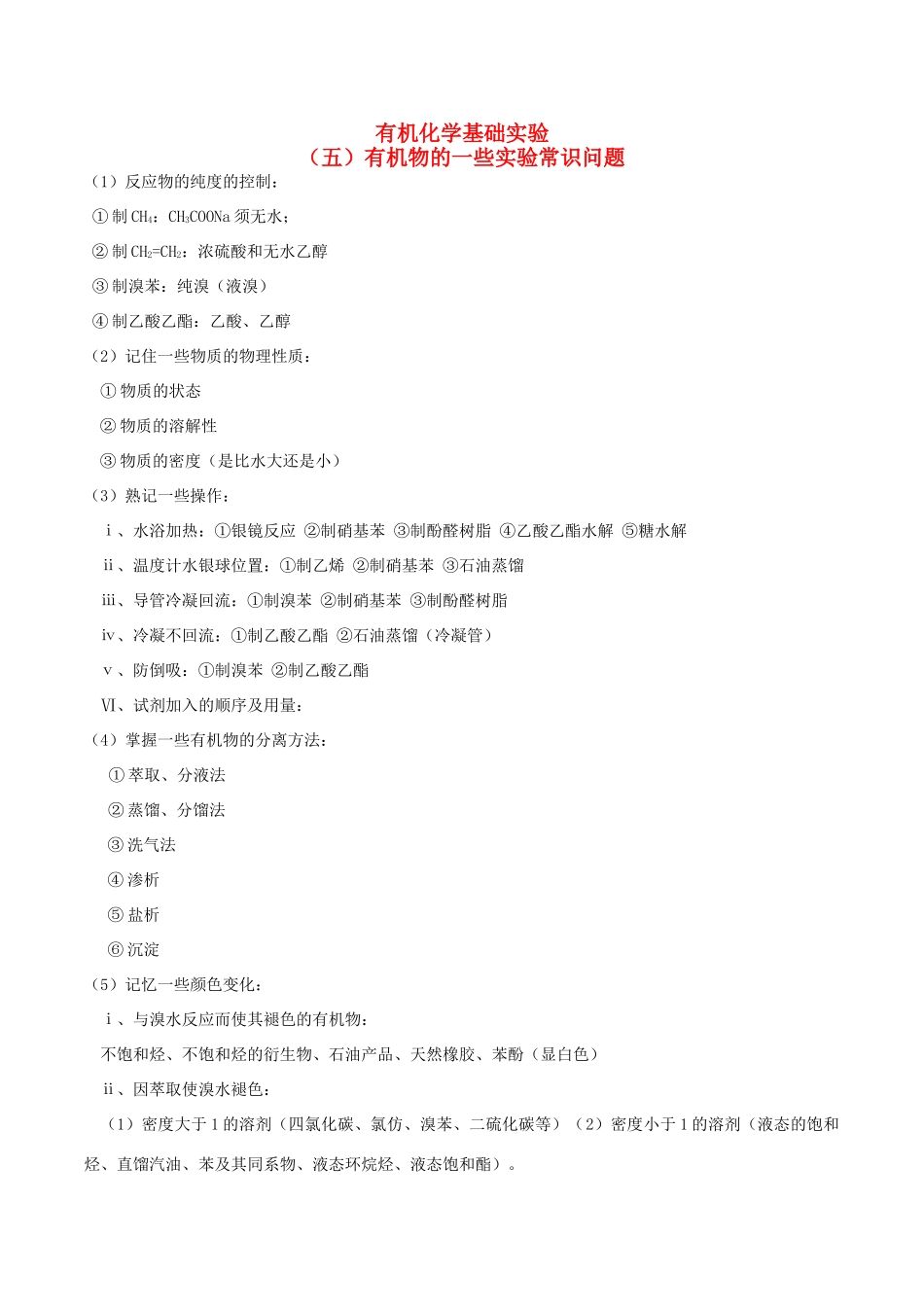 有机化学基础实验
（五）有机物的一些实验常识问题

（1）反应物的纯度的控制：

① 制 $CH_4$：$CH_3COONa$ 须无水；

② 制 $CH_2=CH_2$：浓硫酸和无水乙醇

③ 制溴苯：纯溴（液溴）

④ 制乙酸乙酯：乙酸、乙醇

（2）记住一些物质的物理性质：

① 物质的状态

② 物质的溶解性

③ 物质的密度（是比水大还是小）

（3）熟记一些操作：

ⅰ、水浴加热：①银镜反应 ②制硝基苯 ③制酚醛树脂 ④乙酸乙酯水解 ⑤糖水解

ⅱ、温度计水银球位置：①制乙烯 ②制硝基苯 ③石油蒸馏

ⅲ、导管冷凝回流：①制溴苯 ②制硝基苯 ③制酚醛树脂

ⅳ、冷凝不回流：①制乙酸乙酯 ②石油蒸馏（冷凝管）

ⅴ、防倒吸：①制溴苯 ②制乙酸乙酯

Ⅵ、试剂加入的顺序及用量：

（4）掌握一些有机物的分离方法：

① 萃取、分液法

② 蒸馏、分馏法

③ 洗气法

④ 渗析

⑤ 盐析

⑥ 沉淀

（5）记忆一些颜色变化：

ⅰ、与溴水反应而使其褪色的有机物：

不饱和烃、不饱和烃的衍生物、石油产品、天然橡胶、苯酚（显白色）

ⅱ、因萃取使溴水褪色：

（1）密度大于 1 的溶剂（四氯化碳、氯仿、溴苯、二硫化碳等）（2）密度小于 1 的溶剂（液态的饱和烃、直馏汽油、苯及其同系物、液态环烷烃、液态饱和酯）。